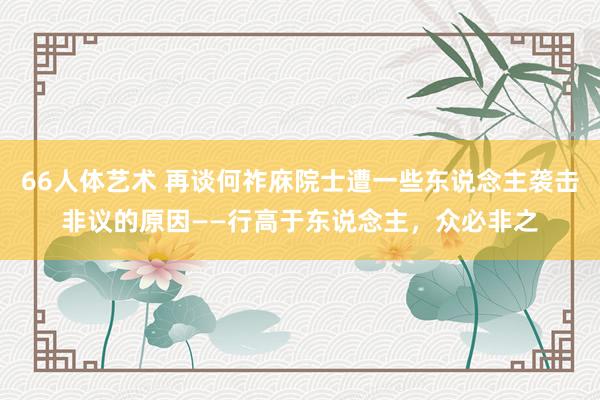 66人体艺术 再谈何祚庥院士遭一些东说念主袭击非议的原因——行高于东说念主，众必非之